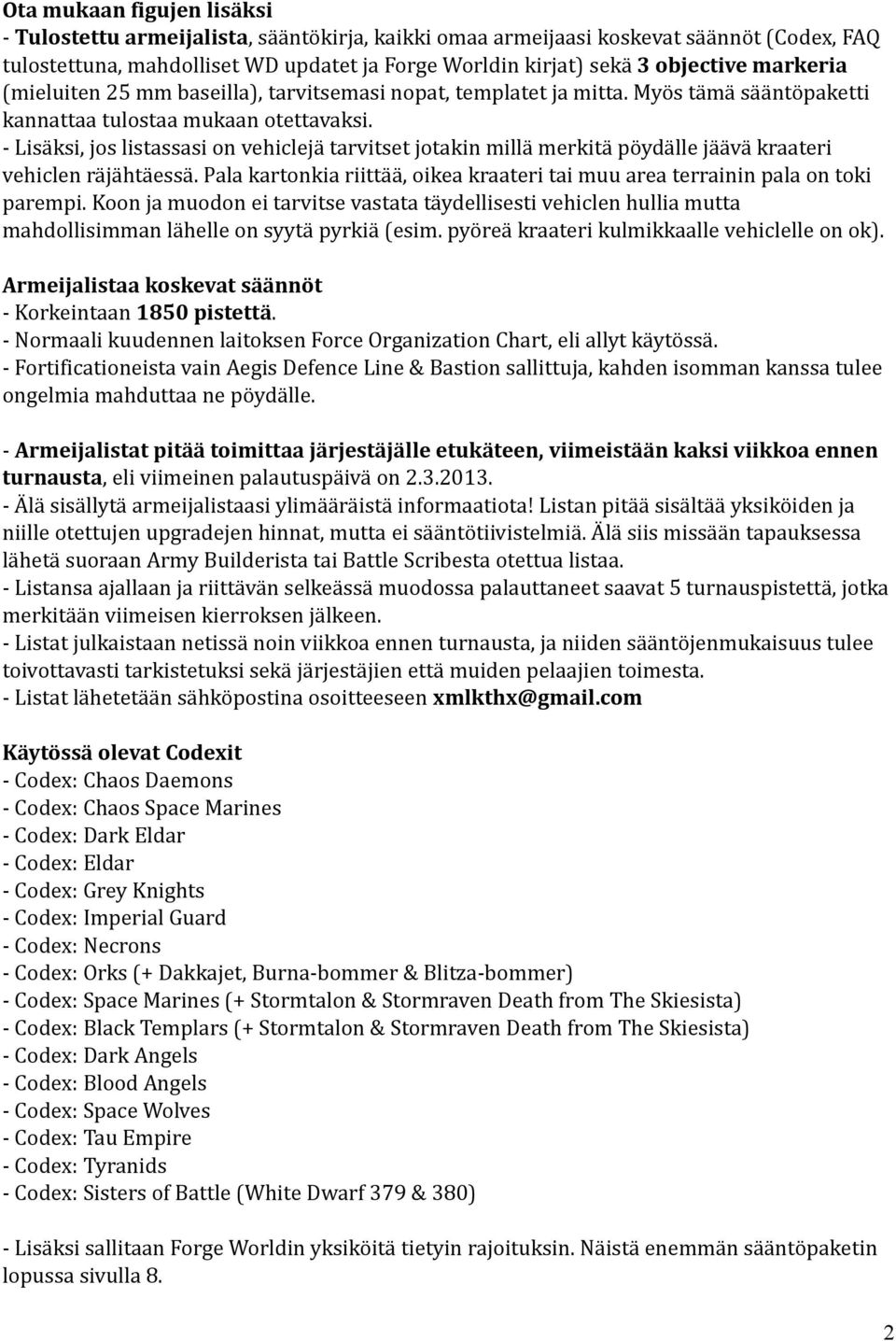 Ota mukaan figujen lisäksi
- Tulostettu armeijalista, sääntökirja, kaikki omaa armeijaasi koskevat säännöt (Codex, FAQ tulostettuna, mahdolliset WD updatet ja Forge Worldin kirjat) sekä 3 objective markeria (mieluiten 25 mm baseilla), tarvitsemasi nopat, templatet ja mitta. Myös tämä sääntöpaketti kannattaa tulostaa mukaan otettavaksi.
- Lisäksi, jos listassasi on vehiclejä tarvitset jotakin millä merkitä pöydälle jäävä kraateri vehiclen räjähtäessä. Pala kartonkia riittää, oikea kraateri tai muu area terrainin pala on toki parempi. Koon ja muodon ei tarvitse vastata täydellisesti vehiclen hullia mutta mahdollisimman lähelle on syytä pyrkiä (esim. pyöreä kraateri kulmikkaalle vehiclelle on ok).

Armeijalistaa koskevat säännöt
- Korkeintaan 1850 pistettä.
- Normaali kuudennen laitoksen Force Organization Chart, eli allyt käytössä.
- Fortificationeista vain Aegis Defence Line & Bastion sallittuja, kahden isomman kanssa tulee ongelmia mahduttaa ne pöydälle.

- Armeijalistat pitää toimittaa järjestäjälle etukäteen, viimeistään kaksi viikkoa ennen turnausta, eli viimeinen palautuspäivä on 2.3.2013.
- Älä sisällytä armeijalistaasi ylimääräistä informaatiota! Listan pitää sisältää yksiköiden ja niille otettujen upgradejen hinnat, mutta ei sääntötiivistelmiä. Älä siis missään tapauksessa lähetä suoraan Army Builderista tai Battle Scribesta otettua listaa.
- Listansa ajallaan ja riittävän selkeässä muodossa palauttaneet saavat 5 turnauspistettä, jotka merkitään viimeisen kierroksen jälkeen.
- Listat julkaistaan netissä noin viikkoa ennen turnausta, ja niiden sääntöjenmukaisuus tulee toivottavasti tarkistetuksi sekä järjestäjien että muiden pelaajien toimesta.
- Listat lähetetään sähköpostina osoitteeseen xmlkthx@gmail.com

Käytössä olevat Codexit
- Codex: Chaos Daemons
- Codex: Chaos Space Marines
- Codex: Dark Eldar
- Codex: Eldar
- Codex: Grey Knights
- Codex: Imperial Guard
- Codex: Necrons
- Codex: Orks (+ Dakkajet, Burna-bommer & Blitza-bommer)
- Codex: Space Marines (+ Stormtalon & Stormraven Death from The Skiesista)
- Codex: Black Templars (+ Stormtalon & Stormraven Death from The Skiesista)
- Codex: Dark Angels
- Codex: Blood Angels
- Codex: Space Wolves
- Codex: Tau Empire
- Codex: Tyranids
- Codex: Sisters of Battle (White Dwarf 379 & 380)

- Lisäksi sallitaan Forge Worldin yksiköitä tietyin rajoituksin. Näistä enemmän sääntöpaketin lopussa sivulla 8.

2